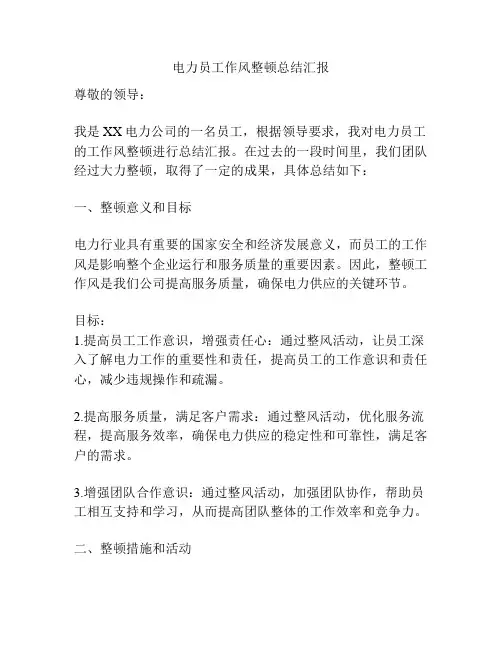 电力员工作风整顿总结汇报

尊敬的领导：

我是 XX 电力公司的一名员工，根据领导要求，我对电力员工的工作风整顿进行总结汇报。在过去的一段时间里，我们团队经过大力整顿，取得了一定的成果，具体总结如下：

一、整顿意义和目标

电力行业具有重要的国家安全和经济发展意义，而员工的工作风是影响整个企业运行和服务质量的重要因素。因此，整顿工作风是我们公司提高服务质量，确保电力供应的关键环节。

目标：
1.提高员工工作意识，增强责任心：通过整风活动，让员工深入了解电力工作的重要性和责任，提高员工的工作意识和责任心，减少违规操作和疏漏。

2.提高服务质量，满足客户需求：通过整风活动，优化服务流程，提高服务效率，确保电力供应的稳定性和可靠性，满足客户的需求。

3.增强团队合作意识：通过整风活动，加强团队协作，帮助员工相互支持和学习，从而提高团队整体的工作效率和竞争力。

二、整顿措施和活动